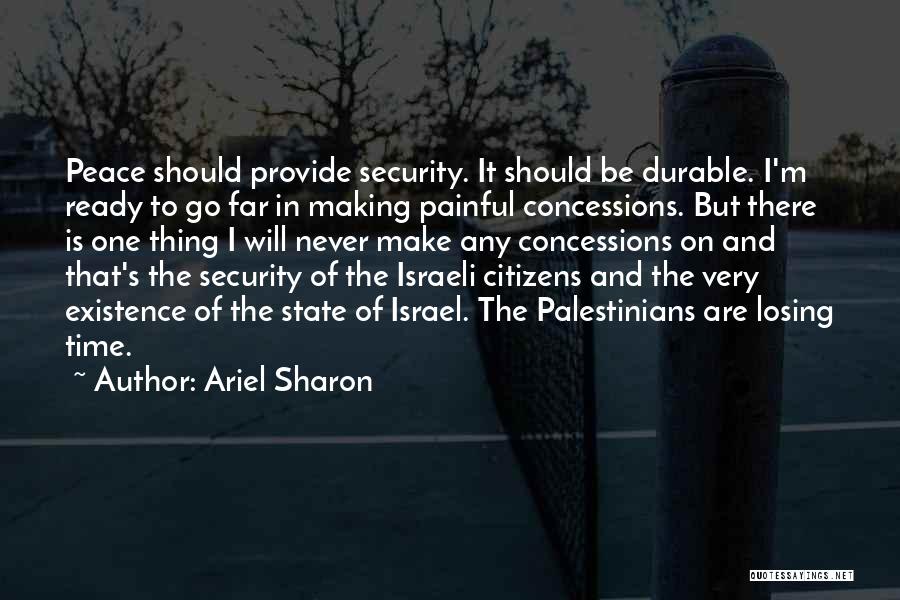 Peace should provide security. It should be durable. I'm ready to go far in making painful concessions. But there is one thing I will never make any concessions on and that's the security of the Israeli citizens and the very existence of the state of Israel. The Palestinians are losing time.

~ Author: Ariel Sharon

QUOTESSAYINGS.NET